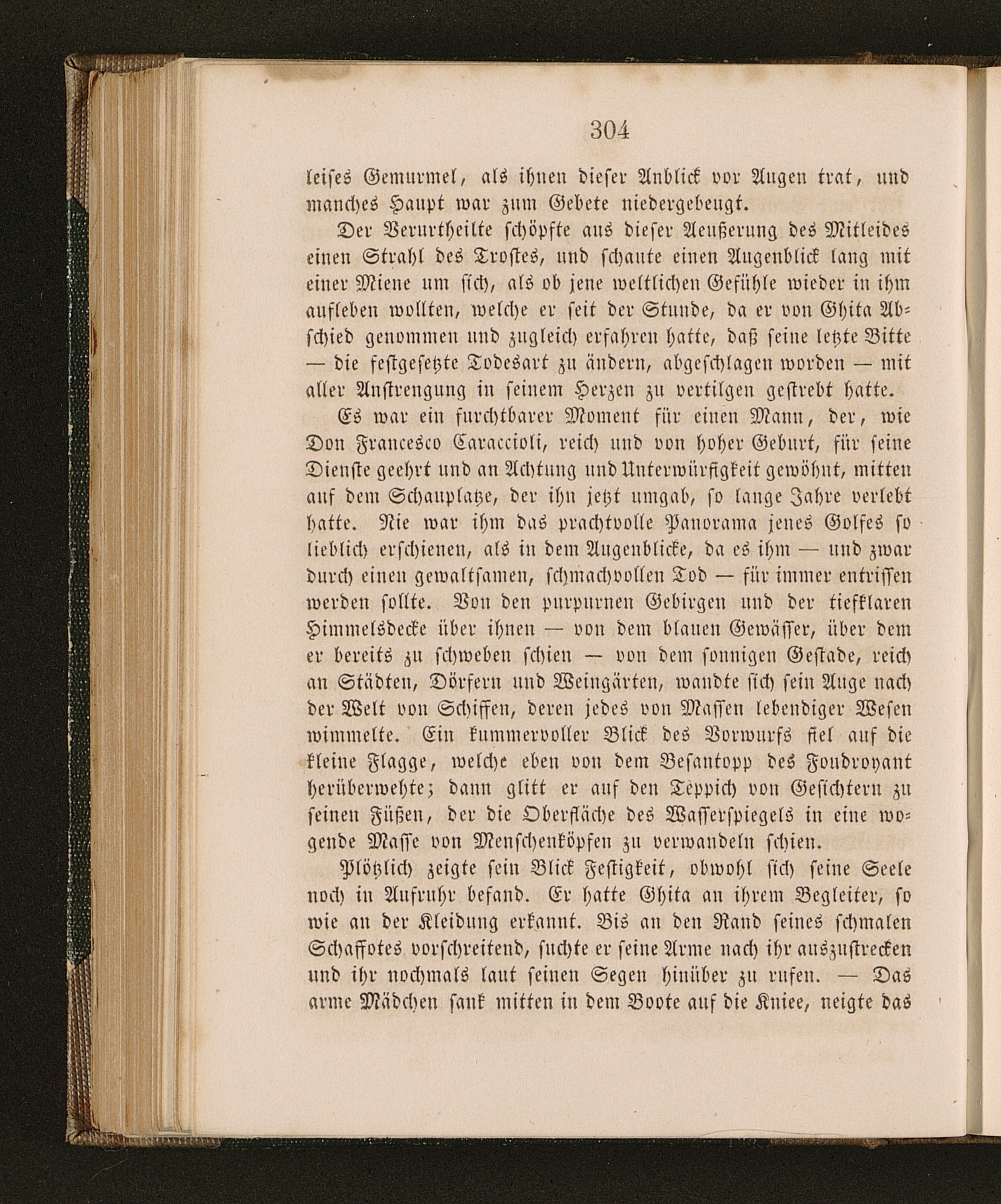 304

leises Gemurmel, als ihnen dieser Anblick vor Augen trat, und manches Haupt war zum Gebete niedergebeugt.

Der Verurtheilte schöpfte aus dieser Aeußerung des Mitleides einen Strahl des Trostes, und schaute einen Augenblick lang mit einer Miene um sich, als ob jene weltlichen Gefühle wieder in ihm aufleben wollten, welche er seit der Stunde, da er von Ghita Abschied genommen und zugleich erfahren hatte, daß seine letzte Bitte — die festgesetzte Todesart zu ändern, abgeschlagen worden — mit aller Anstrengung in seinem Herzen zu vertilgen gestrebt hatte.

Es war ein furchtbarer Moment für einen Mann, der, wie Don Francesco Caraccioli, reich und von hoher Geburt, für seine Dienste geehrt und an Achtung und Unterwürfigkeit gewöhnt, mitten auf dem Schauplatze, der ihn jetzt umgab, so lange Jahre verlebt hatte. Nie war ihm das prachtvolle Panorama jenes Golfes so lieblich erschienen, als in dem Augenblicke, da es ihm — und zwar durch einen gewaltsamen, schmachvollen Tod — für immer entrissen werden sollte. Von den purpurnen Gebirgen und der tiefklaren Himmelsdecke über ihnen — von dem blauen Gewässer, über dem er bereits zu schweben schien — von dem sonnigen Gestade, reich an Städten, Dörfern und Weingärten, wandte sich sein Auge nach der Welt von Schiffen, deren jedes von Massen lebendiger Wesen wimmelte. Ein kummervoller Blick des Vorwurfs fiel auf die kleine Flagge, welche eben von dem Besantopp des Foudroyant herüberwehte; dann glitt er auf den Teppich von Gesichtern zu seinen Füßen, der die Oberfläche des Wasserspiegels in eine wogende Masse von Menschenköpfen zu verwandeln schien.

Plötzlich zeigte sein Blick Festigkeit, obwohl sich seine Seele noch in Aufruhr befand. Er hatte Ghita an ihrem Begleiter, so wie an der Kleidung erkannt. Bis an den Rand seines schmalen Schaffotes vorschreitend, suchte er seine Arme nach ihr auszustrecken und ihr nochmals laut seinen Segen hinüber zu rufen. — Das arme Mädchen sank mitten in dem Boote auf die Kniee, neigte das